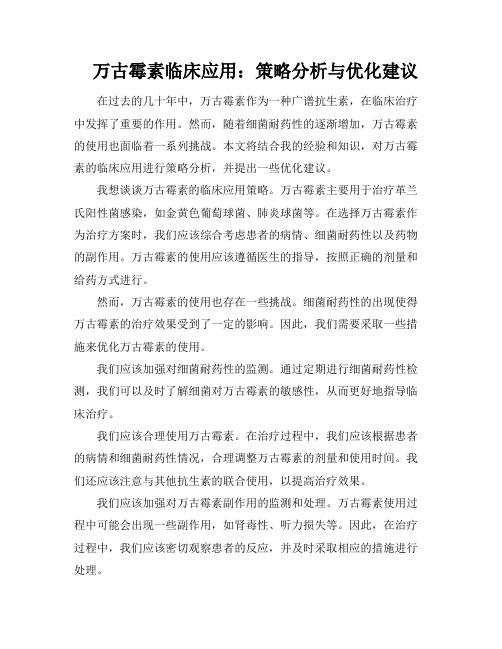 万古霉素临床应用：策略分析与优化建议

在过去的几十年中，万古霉素作为一种广谱抗生素，在临床治疗中发挥了重要的作用。然而，随着细菌耐药性的逐渐增加，万古霉素的使用也面临着一系列挑战。本文将结合我的经验和知识，对万古霉素的临床应用进行策略分析，并提出一些优化建议。

我想谈谈万古霉素的临床应用策略。万古霉素主要用于治疗革兰氏阳性菌感染，如金黄色葡萄球菌、肺炎球菌等。在选择万古霉素作为治疗方案时，我们应该综合考虑患者的病情、细菌耐药性以及药物的副作用。万古霉素的使用应该遵循医生的指导，按照正确的剂量和给药方式进行。

然而，万古霉素的使用也存在一些挑战。细菌耐药性的出现使得万古霉素的治疗效果受到了一定的影响。因此，我们需要采取一些措施来优化万古霉素的使用。

我们应该加强对细菌耐药性的监测。通过定期进行细菌耐药性检测，我们可以及时了解细菌对万古霉素的敏感性，从而更好地指导临床治疗。

我们应该合理使用万古霉素。在治疗过程中，我们应该根据患者的病情和细菌耐药性情况，合理调整万古霉素的剂量和使用时间。我们还应该注意与其他抗生素的联合使用，以提高治疗效果。

我们应该加强对万古霉素副作用的监测和处理。万古霉素使用过程中可能会出现一些副作用，如肾毒性、听力损失等。因此，在治疗过程中，我们应该密切观察患者的反应，并及时采取相应的措施进行处理。